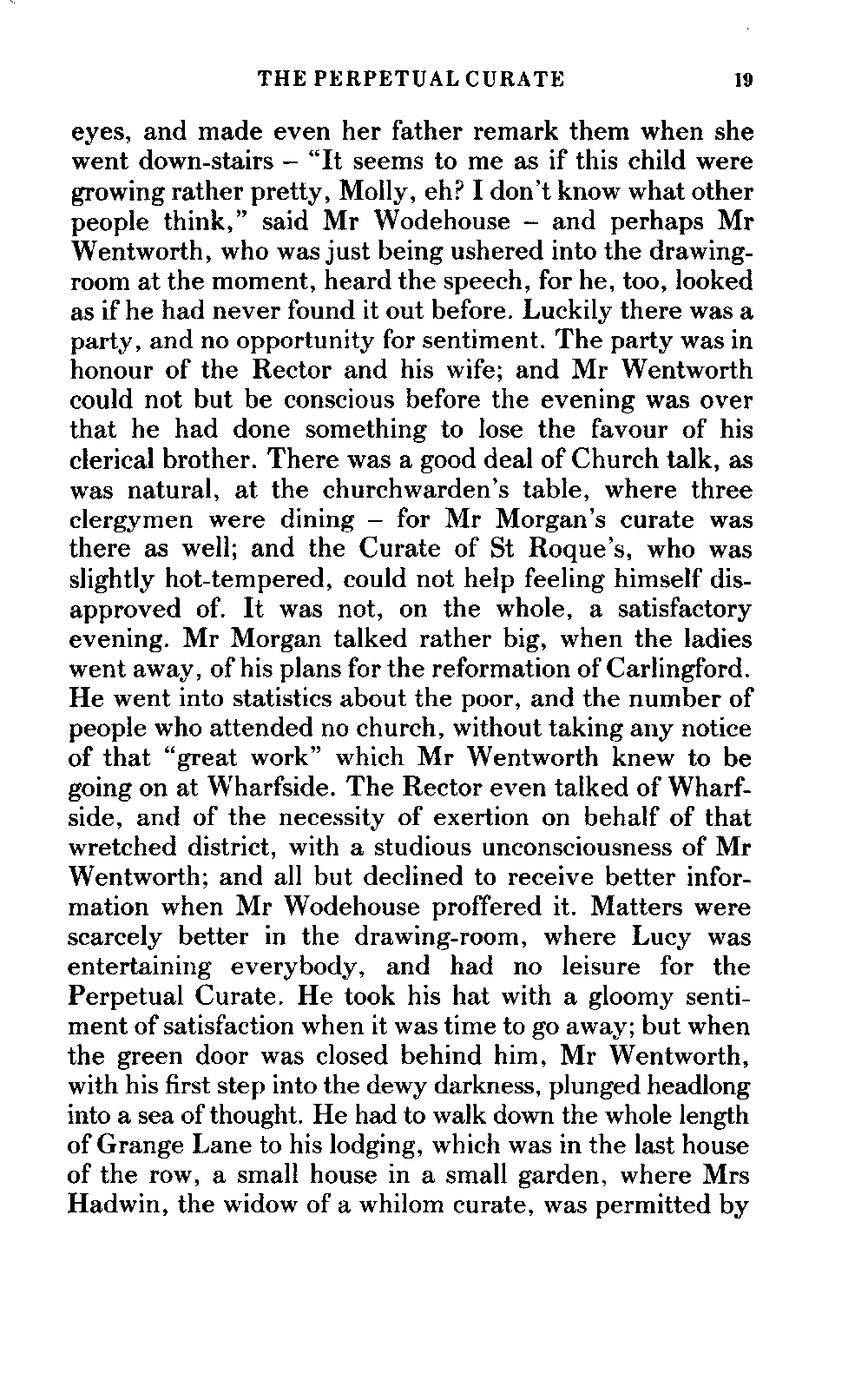 THE PERPETUAL CURATE 19

eyes, and made even her father remark them when she went down-stairs – "It seems to me as if this child were growing rather pretty, Molly, eh? I don't know what other people think," said Mr Wodehouse – and perhaps Mr Wentworth, who was just being ushered into the drawing-room at the moment, heard the speech, for he, too, looked as if he had never found it out before. Luckily there was a party, and no opportunity for sentiment. The party was in honour of the Rector and his wife; and Mr Wentworth could not but be conscious before the evening was over that he had done something to lose the favour of his clerical brother. There was a good deal of Church talk, as was natural, at the churchwarden's table, where three clergymen were dining – for Mr Morgan's curate was there as well; and the Curate of St Roque's, who was slightly hot-tempered, could not help feeling himself disapproved of. It was not, on the whole, a satisfactory evening. Mr Morgan talked rather big, when the ladies went away, of his plans for the reformation of Carlingford. He went into statistics about the poor, and the number of people who attended no church, without taking any notice of that "great work" which Mr Wentworth knew to be going on at Wharfside. The Rector even talked of Wharfside, and of the necessity of exertion on behalf of that wretched district, with a studious unconsciousness of Mr Wentworth; and all but declined to receive better information when Mr Wodehouse proffered it. Matters were scarcely better in the drawing-room, where Lucy was entertaining everybody, and had no leisure for the Perpetual Curate. He took his hat with a gloomy sentiment of satisfaction when it was time to go away; but when the green door was closed behind him, Mr Wentworth, with his first step into the dewy darkness, plunged headlong into a sea of thought. He had to walk down the whole length of Grange Lane to his lodging, which was in the last house of the row, a small house in a small garden, where Mrs Hadwin, the widow of a whilom curate, was permitted by